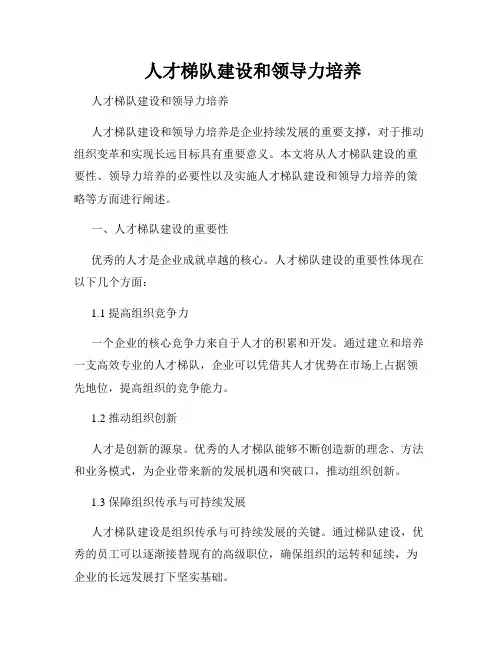 人才梯队建设和领导力培养

人才梯队建设和领导力培养

人才梯队建设和领导力培养是企业持续发展的重要支撑，对于推动组织变革和实现长远目标具有重要意义。本文将从人才梯队建设的重要性、领导力培养的必要性以及实施人才梯队建设和领导力培养的策略等方面进行阐述。

一、人才梯队建设的重要性

优秀的人才是企业成就卓越的核心。人才梯队建设的重要性体现在以下几个方面：

1.1 提高组织竞争力

一个企业的核心竞争力来自于人才的积累和开发。通过建立和培养一支高效专业的人才梯队，企业可以凭借其人才优势在市场上占据领先地位，提高组织的竞争能力。

1.2 推动组织创新

人才是创新的源泉。优秀的人才梯队能够不断创造新的理念、方法和业务模式，为企业带来新的发展机遇和突破口，推动组织创新。

1.3 保障组织传承与可持续发展

人才梯队建设是组织传承与可持续发展的关键。通过梯队建设，优秀的员工可以逐渐接替现有的高级职位，确保组织的运转和延续，为企业的长远发展打下坚实基础。